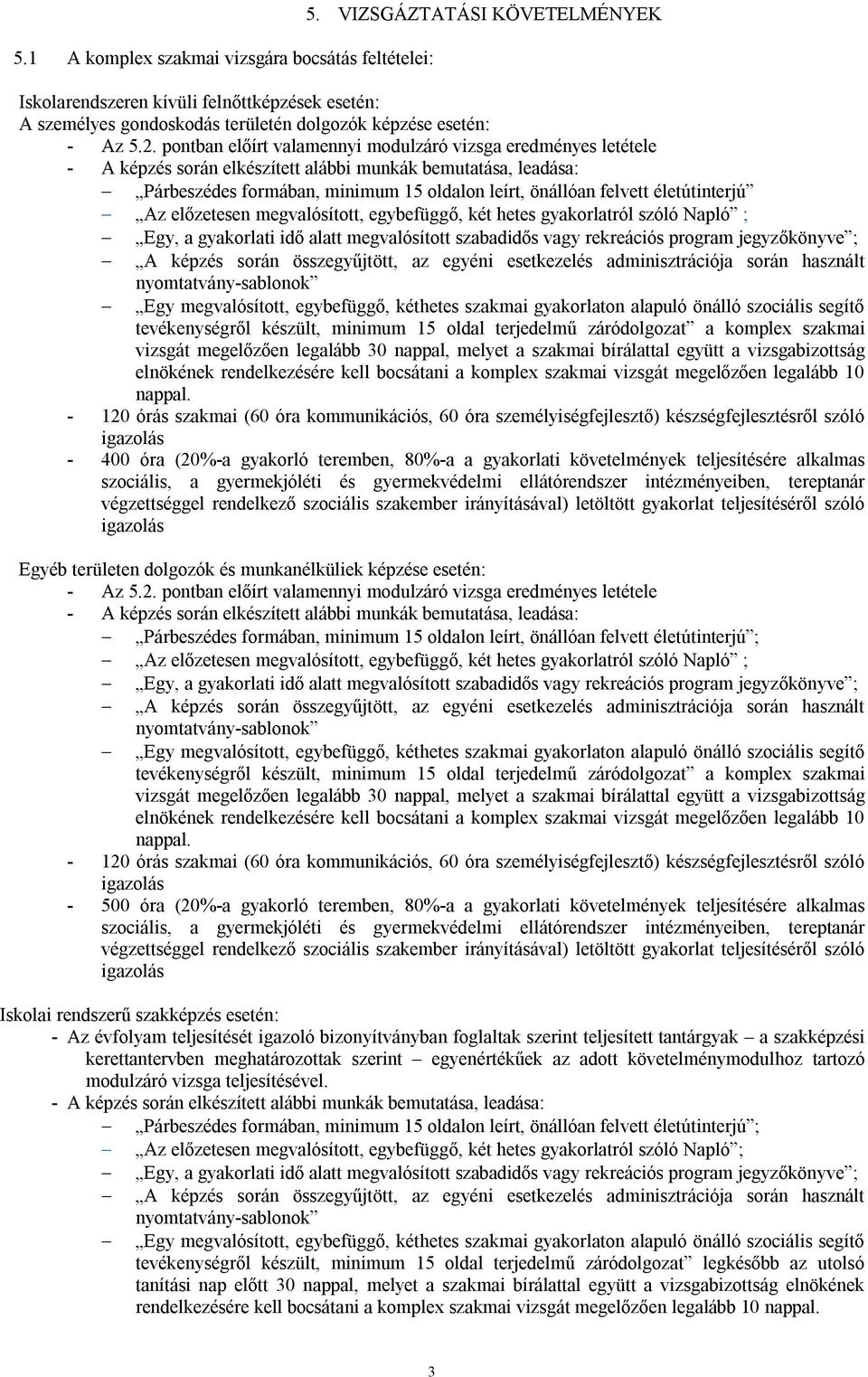 5. VIZSGÁZTATÁSI KÖVETELMÉNYEK

5.1 A komplex szakmai vizsgára bocsátás feltételei:

Iskolarendszeren kívüli felnőttképzések esetén:
A személyes gondoskodás területén dolgozók képzése esetén:
- Az 5.2. pontban előírt valamennyi modulzáró vizsga eredményes letétele
- A képzés során elkészített alábbi munkák bemutatása, leadása:
– „Párbeszédes formában, minimum 15 oldalon leírt, önállóan felvett életútinterjú”
– „Az előzetesen megvalósított, egybefüggő, két hetes gyakorlatról szóló Napló” ;
– „Egy, a gyakorlati idő alatt megvalósított szabadidős vagy rekreációs program jegyzőkönyve”;
– „A képzés során összegyűjtött, az egyéni esetkezelés adminisztrációja során használt nyomtatvány-sablonok”
– „Egy megvalósított, egybefüggő, kéthetes szakmai gyakorlaton alapuló önálló szociális segítő tevékenységről készült, minimum 15 oldal terjedelmű záródolgozat” a komplex szakmai vizsgát megelőzően legalább 30 nappal, melyet a szakmai bírálattal együtt a vizsgabizottság elnökének rendelkezésére kell bocsátani a komplex szakmai vizsgát megelőzően legalább 10 nappal.
- 120 órás szakmai (60 óra kommunikációs, 60 óra személyiségfejlesztő) készségfejlesztésről szóló igazolás
- 400 óra (20%-a gyakorló teremben, 80%-a a gyakorlati követelmények teljesítésére alkalmas szociális, a gyermekjóléti és gyermekvédelmi ellátórendszer intézményeiben, tereptanár végzettséggel rendelkező szociális szakember irányításával) letöltött gyakorlat teljesítéséről szóló igazolás

Egyéb területen dolgozók és munkanélküliek képzése esetén:
- Az 5.2. pontban előírt valamennyi modulzáró vizsga eredményes letétele
- A képzés során elkészített alábbi munkák bemutatása, leadása:
– „Párbeszédes formában, minimum 15 oldalon leírt, önállóan felvett életútinterjú”;
– „Az előzetesen megvalósított, egybefüggő, két hetes gyakorlatról szóló Napló” ;
– „Egy, a gyakorlati idő alatt megvalósított szabadidős vagy rekreációs program jegyzőkönyve”;
– „A képzés során összegyűjtött, az egyéni esetkezelés adminisztrációja során használt nyomtatvány-sablonok”
– „Egy megvalósított, egybefüggő, kéthetes szakmai gyakorlaton alapuló önálló szociális segítő tevékenységről készült, minimum 15 oldal terjedelmű záródolgozat” a komplex szakmai vizsgát megelőzően legalább 30 nappal, melyet a szakmai bírálattal együtt a vizsgabizottság elnökének rendelkezésére kell bocsátani a komplex szakmai vizsgát megelőzően legalább 10 nappal.
- 120 órás szakmai (60 óra kommunikációs, 60 óra személyiségfejlesztő) készségfejlesztésről szóló igazolás
- 500 óra (20%-a gyakorló teremben, 80%-a a gyakorlati követelmények teljesítésére alkalmas szociális, a gyermekjóléti és gyermekvédelmi ellátórendszer intézményeiben, tereptanár végzettséggel rendelkező szociális szakember irányításával) letöltött gyakorlat teljesítéséről szóló igazolás

Iskolai rendszerű szakképzés esetén:
- Az évfolyam teljesítését igazoló bizonyítványban foglaltak szerint teljesített tantárgyak – a szakképzési kerettantervben meghatározottak szerint – egyenértékűek az adott követelménymodulhoz tartozó modulzáró vizsga teljesítésével.
- A képzés során elkészített alábbi munkák bemutatása, leadása:
– „Párbeszédes formában, minimum 15 oldalon leírt, önállóan felvett életútinterjú”;
– „Az előzetesen megvalósított, egybefüggő, két hetes gyakorlatról szóló Napló”;
– „Egy, a gyakorlati idő alatt megvalósított szabadidős vagy rekreációs program jegyzőkönyve”;
– „A képzés során összegyűjtött, az egyéni esetkezelés adminisztrációja során használt nyomtatvány-sablonok”
– „Egy megvalósított, egybefüggő, kéthetes szakmai gyakorlaton alapuló önálló szociális segítő tevékenységről készült, minimum 15 oldal terjedelmű záródolgozat” legkésőbb az utolsó tanítási nap előtt 30 nappal, melyet a szakmai bírálattal együtt a vizsgabizottság elnökének rendelkezésére kell bocsátani a komplex szakmai vizsgát megelőzően legalább 10 nappal.

3